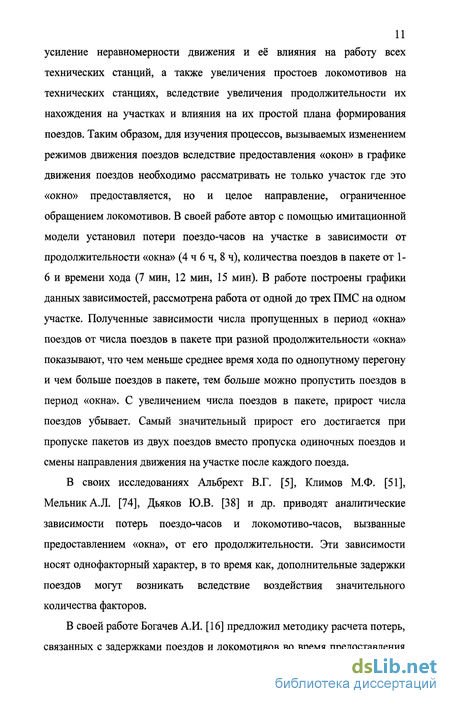 11

усиление неравномерности движения и её влияния на работу всех технических станций, а также увеличения простоев локомотивов на технических станциях, вследствие увеличения продолжительности их нахождения на участках и влияния на их простой плана формирования поездов. Таким образом, для изучения процессов, вызываемых изменением режимов движения поездов вследствие предоставления «окон» в графике движения поездов необходимо рассматривать не только участок где это «окно» предоставляется, но и целое направление, ограниченное обращением локомотивов. В своей работе автор с помощью имитационной модели установил потери поездо-часов на участке в зависимости от продолжительности «окна» (4 ч 6 ч, 8 ч), количества поездов в пакете от 1-6 и времени хода (7 мин, 12 мин, 15 мин). В работе построены графики данных зависимостей, рассмотрена работа от одной до трех ПМС на одном участке. Полученные зависимости числа пропущенных в период «окна» поездов от числа поездов в пакете при разной продолжительности «окна» показывают, что чем меньше среднее время хода по однопутному перегону и чем больше поездов в пакете, тем больше можно пропустить поездов в период «окна». С увеличением числа поездов в пакете, прирост числа поездов убывает. Самый значительный прирост его достигается при пропуске пакетов из двух поездов вместо пропуска одиночных поездов и смены направления движения на участке после каждого поезда.

В своих исследованиях Альбрехт В.Г. [5], Климов М.Ф. [51], Мельник А.Л. [74], Дьяков Ю.В. [38] и др. приводят аналитические зависимости потерь поездо-часов и локомотиво-часов, вызванные предоставлением «окна», от его продолжительности. Эти зависимости носят однофакторный характер, в то время как, дополнительные задержки поездов могут возникать вследствие воздействия значительного количества факторов.

В своей работе Богачев А.И. [16] предложил методику расчета потерь, связанных с задержками поездов и локомотивов во время предоставления

dsLib.net
библиотека диссертаций